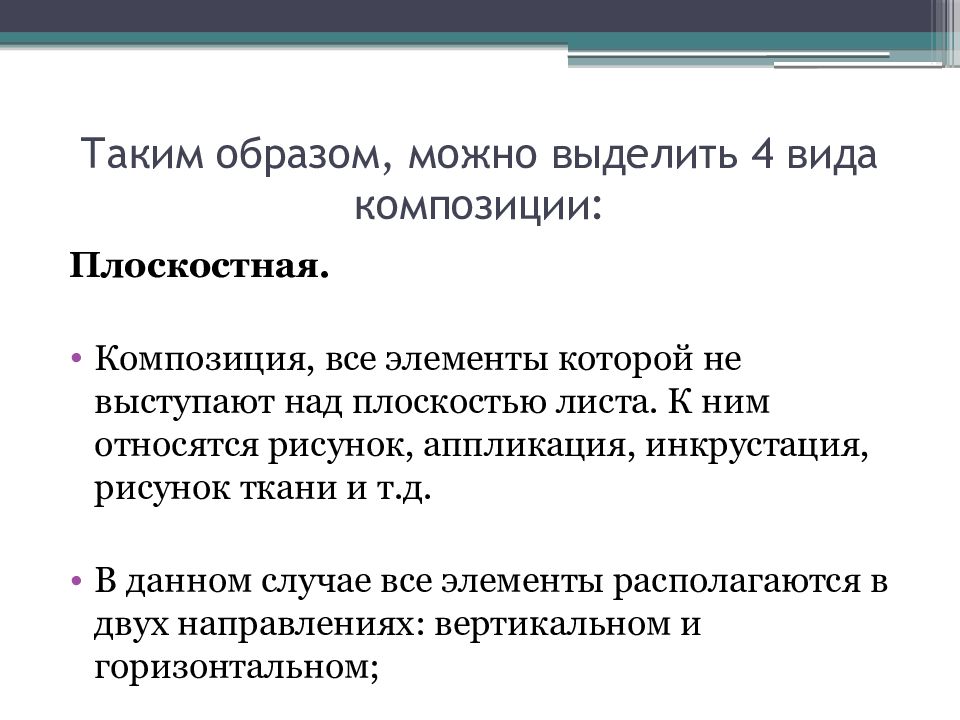 Таким образом, можно выделить 4 вида композиции:

Плоскостная.

• Композиция, все элементы которой не выступают над плоскостью листа. К ним относятся рисунок, аппликация, инкрустация, рисунок ткани и т.д.

• В данном случае все элементы располагаются в двух направлениях: вертикальном и горизонтальном;